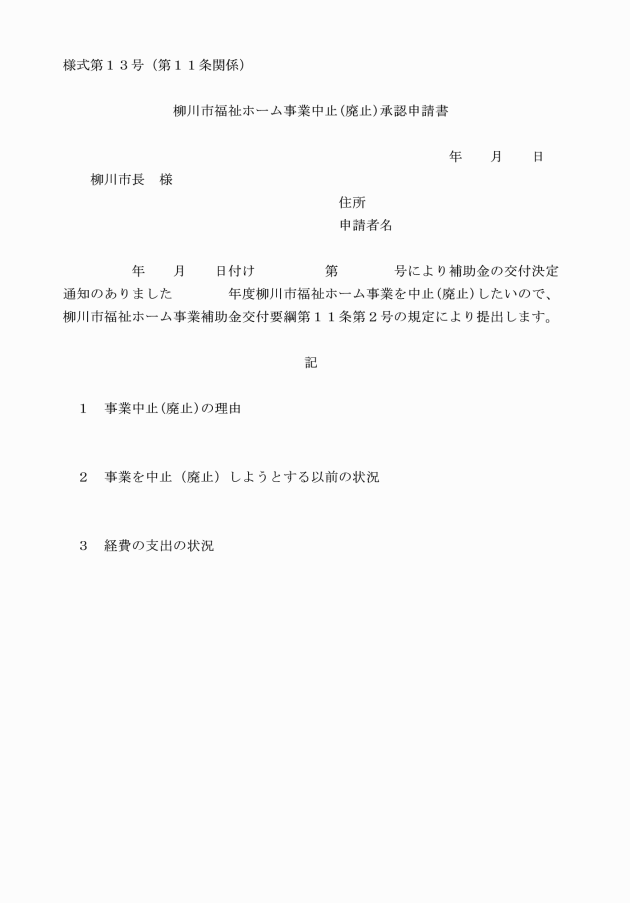 様式第１３号（第１１条関係）

柳川市福祉ホーム事業中止（廃止）承認申請書

年　　月　　日

柳川市長　様

住所

申請者名

年　　月　　日付け　　　　第　　　　号により補助金の交付決定通知のありました　　　　年度柳川市福祉ホーム事業を中止（廃止）したいので、柳川市福祉ホーム事業補助金交付要綱第１１条第２号の規定により提出します。

記

1　事業中止（廃止）の理由

2　事業を中止（廃止）しようとする以前の状況

3　経費の支出の状況